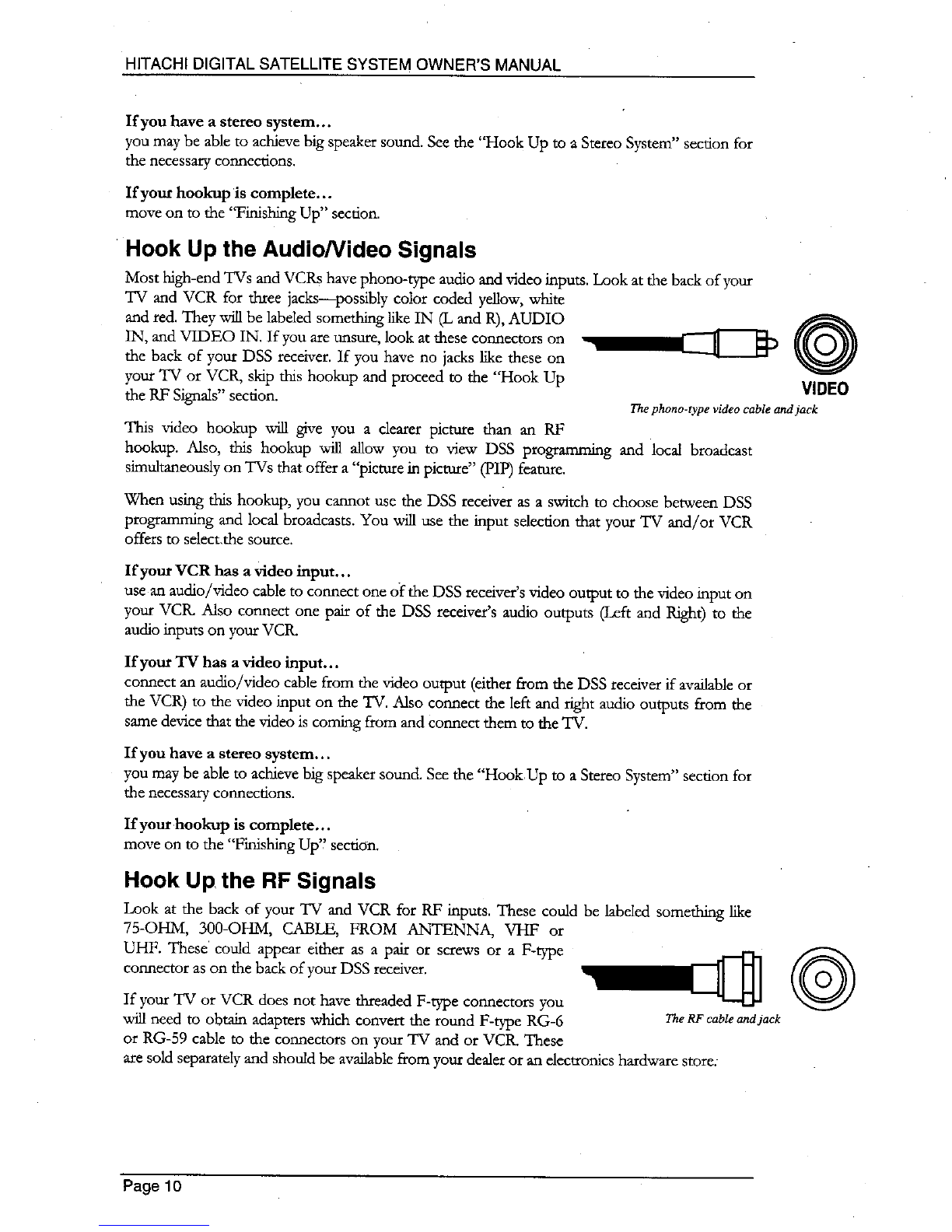 HITACHI DIGITAL SATELLITE SYSTEM OWNER'S MANUAL

If you have a stereo system...
you may be able to achieve big speaker sound. See the "Hook Up to a Stereo System" section for the necessary connections.

If your hookup is complete...
move on to the "Finishing Up" section.

Hook Up the Audio/Video Signals

Most high-end TVs and VCRs have phono-type audio and video inputs. Look at the back of your TV and VCR for three jacks—possibly color coded yellow, white and red. They will be labeled something like IN (L and R), AUDIO IN, and VIDEO IN. If you are unsure, look at these connectors on the back of your DSS receiver. If you have no jacks like these on your TV or VCR, skip this hookup and proceed to the "Hook Up the RF Signals" section.

VIDEO

The phono-type video cable and jack

This video hookup will give you a clearer picture than an RF hookup. Also, this hookup will allow you to view DSS programming and local broadcast simultaneously on TVs that offer a "picture in picture" (PIP) feature.

When using this hookup, you cannot use the DSS receiver as a switch to choose between DSS programming and local broadcasts. You will use the input selection that your TV and/or VCR offers to select the source.

If your VCR has a video input...
use an audio/video cable to connect one of the DSS receiver's video output to the video input on your VCR. Also connect one pair of the DSS receiver's audio outputs (Left and Right) to the audio inputs on your VCR.

If your TV has a video input...
connect an audio/video cable from the video output (either from the DSS receiver if available or the VCR) to the video input on the TV. Also connect the left and right audio outputs from the same device that the video is coming from and connect them to the TV.

If you have a stereo system...
you may be able to achieve big speaker sound. See the "Hook Up to a Stereo System" section for the necessary connections.

If your hookup is complete...
move on to the "Finishing Up" section.

Hook Up the RF Signals

Look at the back of your TV and VCR for RF inputs. These could be labeled something like 75-OHM, 300-OHM, CABLE, FROM ANTENNA, VHF or UHF. These could appear either as a pair or screws or a F-type connector as on the back of your DSS receiver.

If your TV or VCR does not have threaded F-type connectors you will need to obtain adapters which convert the round F-type RG-6 or RG-59 cable to the connectors on your TV and or VCR. These are sold separately and should be available from your dealer or an electronics hardware store.

The RF cable and jack

Page 10